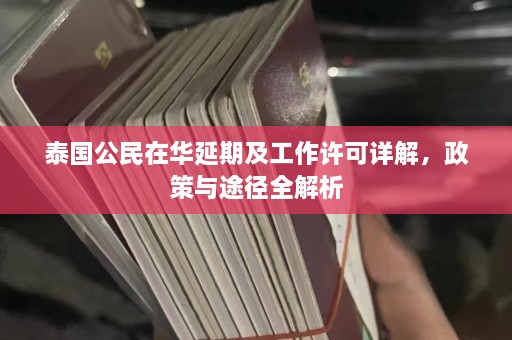 泰国公民在华延期及工作许可详解，政策与途径全解析